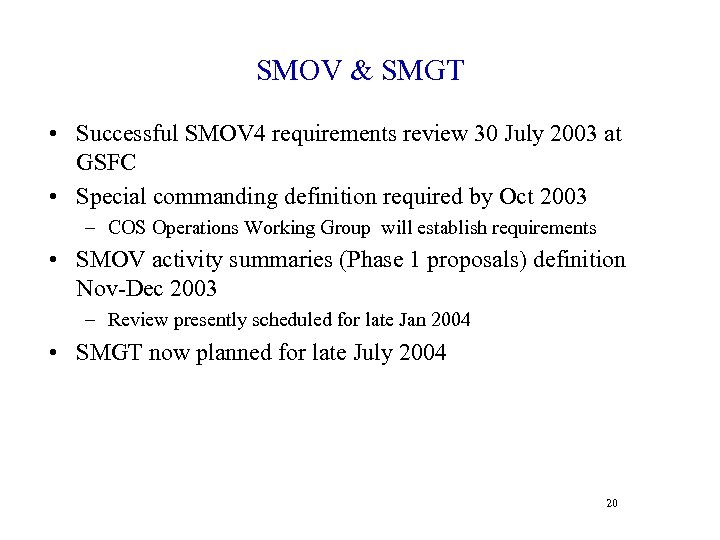 SMOV & SMGT

• Successful SMOV4 requirements review 30 July 2003 at GSFC

• Special commanding definition required by Oct 2003

– COS Operations Working Group will establish requirements

• SMOV activity summaries (Phase 1 proposals) definition Nov-Dec 2003

– Review presently scheduled for late Jan 2004

• SMGT now planned for late July 2004

20